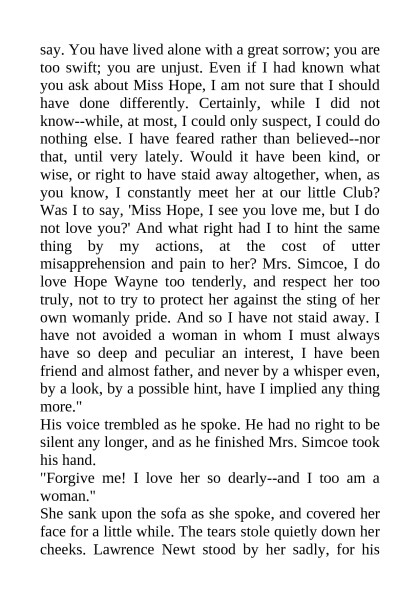 say. You have lived alone with a great sorrow; you are too swift; you are unjust. Even if I had known what you ask about Miss Hope, I am not sure that I should have done differently. Certainly, while I did not know--while, at most, I could only suspect, I could do nothing else. I have feared rather than believed--nor that, until very lately. Would it have been kind, or wise, or right to have staid away altogether, when, as you know, I constantly meet her at our little Club? Was I to say, 'Miss Hope, I see you love me, but I do not love you?' And what right had I to hint the same thing by my actions, at the cost of utter misapprehension and pain to her? Mrs. Simcoe, I do love Hope Wayne too tenderly, and respect her too truly, not to try to protect her against the sting of her own womanly pride. And so I have not staid away. I have not avoided a woman in whom I must always have so deep and peculiar an interest, I have been friend and almost father, and never by a whisper even, by a look, by a possible hint, have I implied any thing more."
His voice trembled as he spoke. He had no right to be silent any longer, and as he finished Mrs. Simcoe took his hand.
"Forgive me! I love her so dearly--and I too am a woman."
She sank upon the sofa as she spoke, and covered her face for a little while. The tears stole quietly down her cheeks. Lawrence Newt stood by her sadly, for his